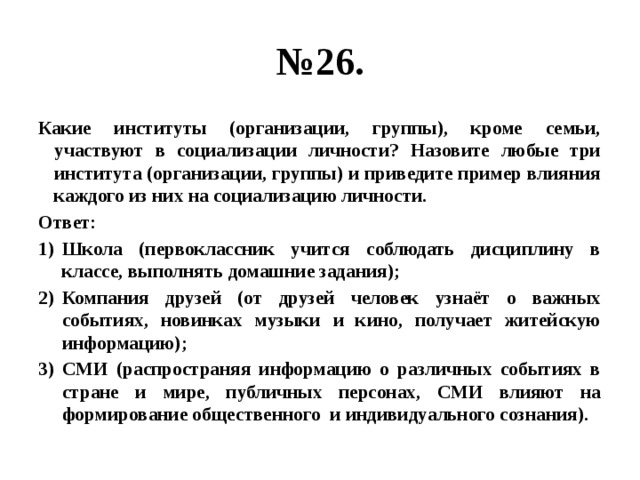 №26.

Какие институты (организации, группы), кроме семьи, участвуют в социализации личности? Назовите любые три института (организации, группы) и приведите пример влияния каждого из них на социализацию личности.

Ответ:

1) Школа (первоклассник учится соблюдать дисциплину в классе, выполнять домашние задания);

2) Компания друзей (от друзей человек узнаёт о важных событиях, новинках музыки и кино, получает житейскую информацию);

3) СМИ (распространяя информацию о различных событиях в стране и мире, публичных персонах, СМИ влияют на формирование общественного и индивидуального сознания).